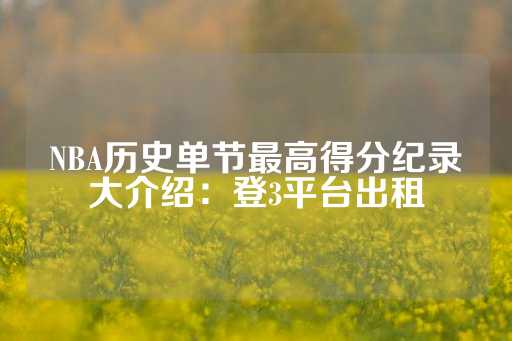 NBA历史单节最高得分纪录大介绍：登3平台出租